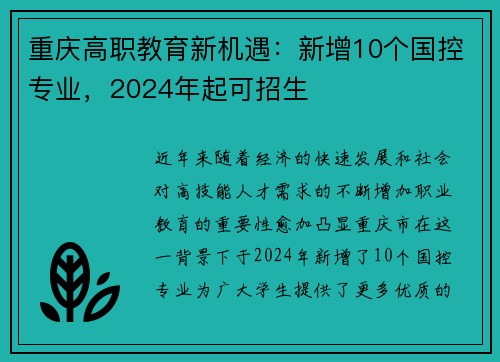 重庆高职教育新机遇：新增10个国控专业，2024年起可招生

近年来随着经济的快速发展和社会对高技能人才需求的不断增加职业教育的重要性愈加凸显重庆市在这一背景下于2024年新增了10个国控专业为广大学生提供了更多优质的